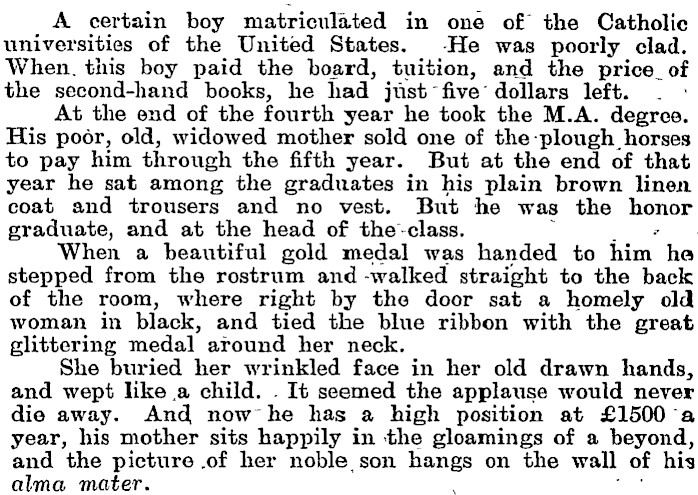 A certain boy matriculated in one of the Catholic universities of the United States. He was poorly clad. When this boy paid the board, tuition, and the price of the second-hand books, he had just five dollars left.

At the end of the fourth year he took the M.A. degree. His poor, old, widowed mother sold one of the plough horses to pay him through the fifth year. But at the end of that year he sat among the graduates in his plain brown linen coat and trousers and no vest. But he was the honor graduate, and at the head of the class.

When a beautiful gold medal was handed to him he stepped from the rostrum and walked straight to the back of the room, where right by the door sat a homely old woman in black, and tied the blue ribbon with the great glittering medal around her neck.

She buried her wrinkled face in her old drawn hands, and wept like a child. It seemed the applause would never die away. And now he has a high position at £1500 a year, his mother sits happily in the gloamings of a beyond, and the picture of her noble son hangs on the wall of his alma mater.